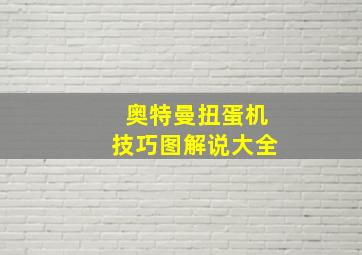 奥特曼扭蛋机
技巧图解说大全